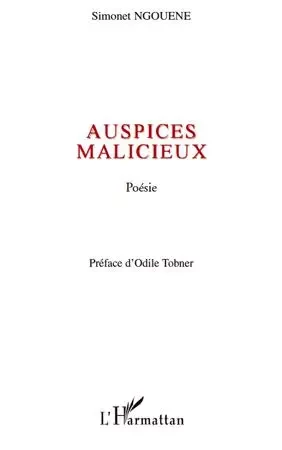 Simonet NGOUENE

AUSPICES MALICIEUX

Poésie

Préface d'Odile Tobner

L'Harmattan